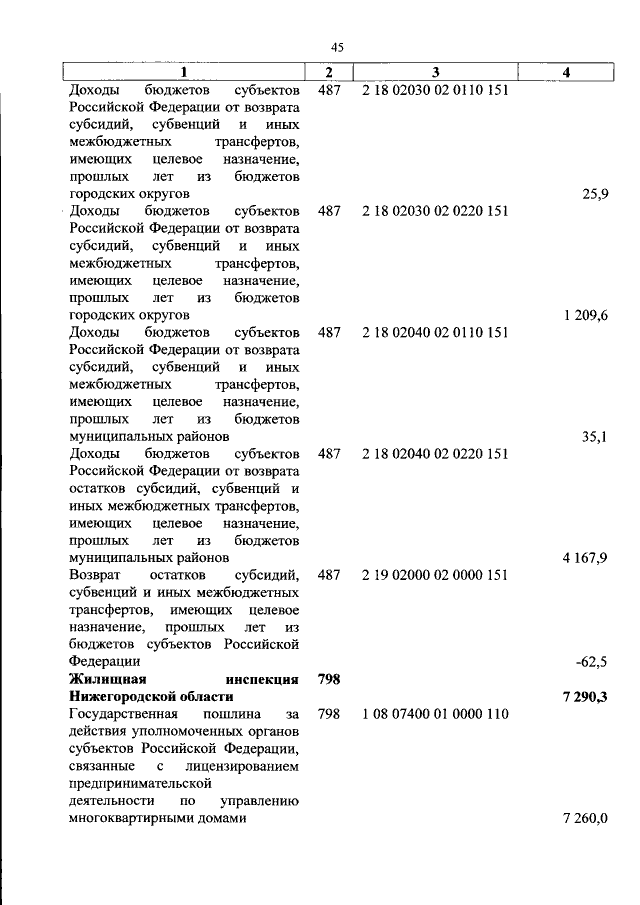 45

| 1 | 2 | 3 | 4 |
|---|---|---|---|
| Доходы бюджетов субъектов Российской Федерации от возврата субсидий, субвенций и иных межбюджетных трансфертов, имеющих целевое назначение, прошлых лет из бюджетов городских округов | 487 | 2 18 02030 02 0110 151 | 25,9 |
| Доходы бюджетов субъектов Российской Федерации от возврата субсидий, субвенций и иных межбюджетных трансфертов, имеющих целевое назначение, прошлых лет из бюджетов городских округов | 487 | 2 18 02030 02 0220 151 | 1 209,6 |
| Доходы бюджетов субъектов Российской Федерации от возврата субсидий, субвенций и иных межбюджетных трансфертов, имеющих целевое назначение, прошлых лет из бюджетов муниципальных районов | 487 | 2 18 02040 02 0110 151 | 35,1 |
| Доходы бюджетов субъектов Российской Федерации от возврата остатков субсидий, субвенций и иных межбюджетных трансфертов, имеющих целевое назначение, прошлых лет из бюджетов муниципальных районов | 487 | 2 18 02040 02 0220 151 | 4 167,9 |
| Возврат остатков субсидий, субвенций и иных межбюджетных трансфертов, имеющих целевое назначение, прошлых лет из бюджетов субъектов Российской Федерации | 487 | 2 19 02000 02 0000 151 | -62,5 |
| **Жилищная инспекция Нижегородской области** | **798** | | **7 290,3** |
| Государственная пошлина за действия уполномоченных органов субъектов Российской Федерации, связанные с лицензированием предпринимательской деятельности по управлению многоквартирными домами | 798 | 1 08 07400 01 0000 110 | 7 260,0 |